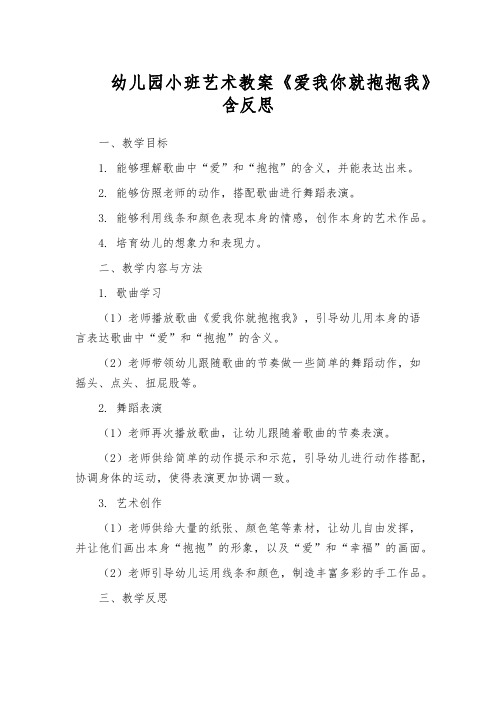 幼儿园小班艺术教案《爱我你就抱抱我》含反思

一、教学目标

1. 能够理解歌曲中“爱”和“抱抱”的含义，并能表达出来。

2. 能够仿照老师的动作，搭配歌曲进行舞蹈表演。

3. 能够利用线条和颜色表现本身的情感，创作本身的艺术作品。

4. 培育幼儿的想象力和表现力。

二、教学内容与方法

1. 歌曲学习

（1）老师播放歌曲《爱我你就抱抱我》，引导幼儿用本身的语言表达歌曲中“爱”和“抱抱”的含义。

（2）老师带领幼儿跟随歌曲的节奏做一些简单的舞蹈动作，如摇头、点头、扭屁股等。

2. 舞蹈表演

（1）老师再次播放歌曲，让幼儿跟随着歌曲的节奏表演。

（2）老师供给简单的动作提示和示范，引导幼儿进行动作搭配，协调身体的运动，使得表演更加协调一致。

3. 艺术创作

（1）老师供给大量的纸张、颜色笔等素材，让幼儿自由发挥，并让他们画出本身“抱抱”的形象，以及“爱”和“幸福”的画面。

（2）老师引导幼儿运用线条和颜色，制造丰富多彩的手工作品。

三、教学反思